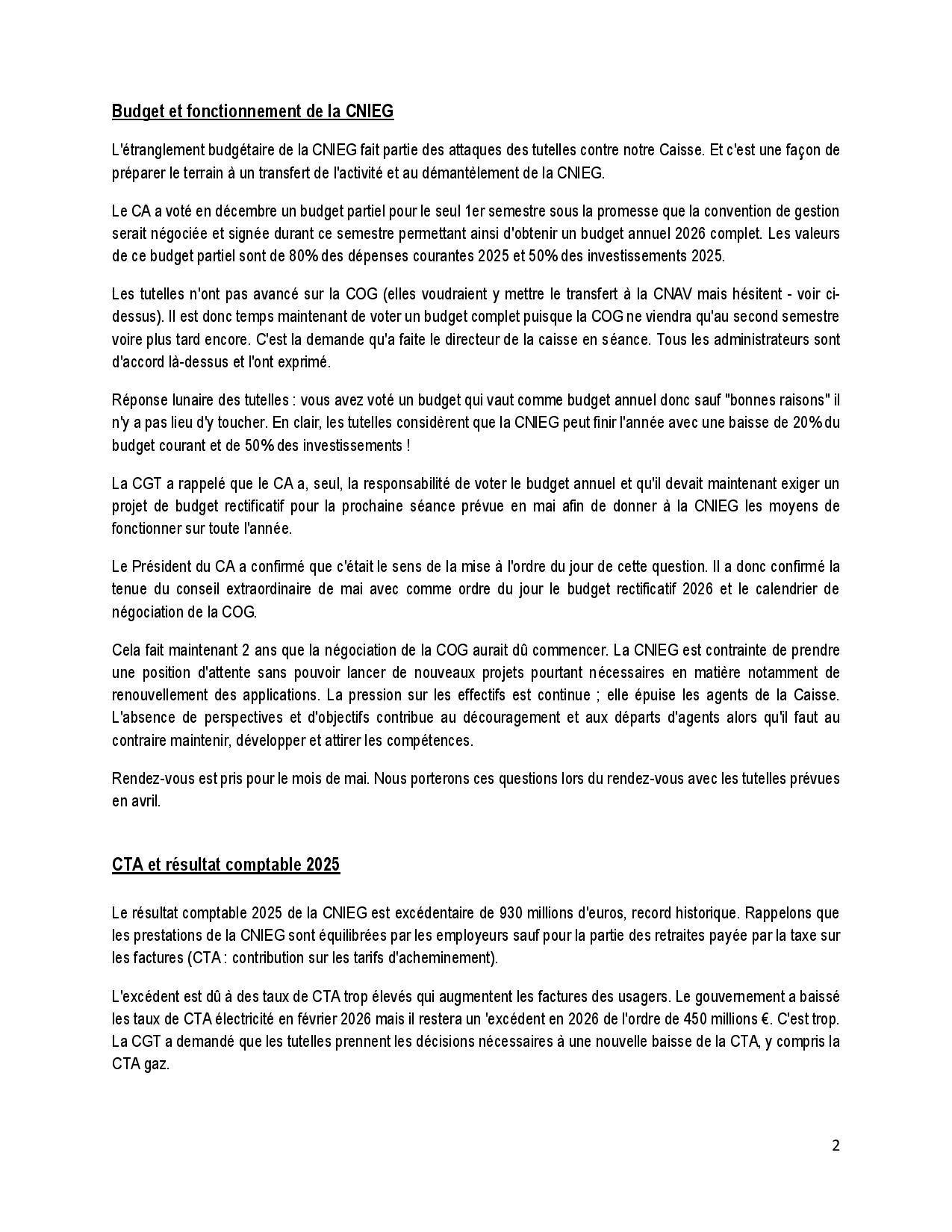 Budget et fonctionnement de la CNIEG

L'étranglement budgétaire de la CNIEG fait partie des attaques des tutelles contre notre Caisse. Et c'est une façon de préparer le terrain à un transfert de l'activité et au démantèlement de la CNIEG.

Le CA a voté en décembre un budget partiel pour le seul 1er semestre sous la promesse que la convention de gestion serait négociée et signée durant ce semestre permettant ainsi d'obtenir un budget annuel 2026 complet. Les valeurs de ce budget partiel sont de 80% des dépenses courantes 2025 et 50% des investissements 2025.

Les tutelles n'ont pas avancé sur la COG (elles voudraient y mettre le transfert à la CNAV mais hésitent - voir ci-dessus). Il est donc temps maintenant de voter un budget complet puisque la COG ne viendra qu'au second semestre voire plus tard encore. C'est la demande qu'a faite le directeur de la caisse en séance. Tous les administrateurs sont d'accord là-dessus et l'ont exprimé.

Réponse lunaire des tutelles : vous avez voté un budget qui vaut comme budget annuel donc sauf "bonnes raisons" il n'y a pas lieu d'y toucher. En clair, les tutelles considèrent que la CNIEG peut finir l'année avec une baisse de 20% du budget courant et de 50% des investissements !

La CGT a rappelé que le CA a, seul, la responsabilité de voter le budget annuel et qu'il devait maintenant exiger un projet de budget rectificatif pour la prochaine séance prévue en mai afin de donner à la CNIEG les moyens de fonctionner sur toute l'année.

Le Président du CA a confirmé que c'était le sens de la mise à l'ordre du jour de cette question. Il a donc confirmé la tenue du conseil extraordinaire de mai avec comme ordre du jour le budget rectificatif 2026 et le calendrier de négociation de la COG.

Cela fait maintenant 2 ans que la négociation de la COG aurait dû commencer. La CNIEG est contrainte de prendre une position d'attente sans pouvoir lancer de nouveaux projets pourtant nécessaires en matière notamment de renouvellement des applications. La pression sur les effectifs est continue ; elle épuise les agents de la Caisse. L'absence de perspectives et d'objectifs contribue au découragement et aux départs d'agents alors qu'il faut au contraire maintenir, développer et attirer les compétences.

Rendez-vous est pris pour le mois de mai. Nous porterons ces questions lors du rendez-vous avec les tutelles prévues en avril.

CTA et résultat comptable 2025

Le résultat comptable 2025 de la CNIEG est excédentaire de 930 millions d'euros, record historique. Rappelons que les prestations de la CNIEG sont équilibrées par les employeurs sauf pour la partie des retraites payée par la taxe sur les factures (CTA : contribution sur les tarifs d'acheminement).

L'excédent est dû à des taux de CTA trop élevés qui augmentent les factures des usagers. Le gouvernement a baissé les taux de CTA électricité en février 2026 mais il restera un 'excédent en 2026 de l'ordre de 450 millions €. C'est trop. La CGT a demandé que les tutelles prennent les décisions nécessaires à une nouvelle baisse de la CTA, y compris la CTA gaz.

2